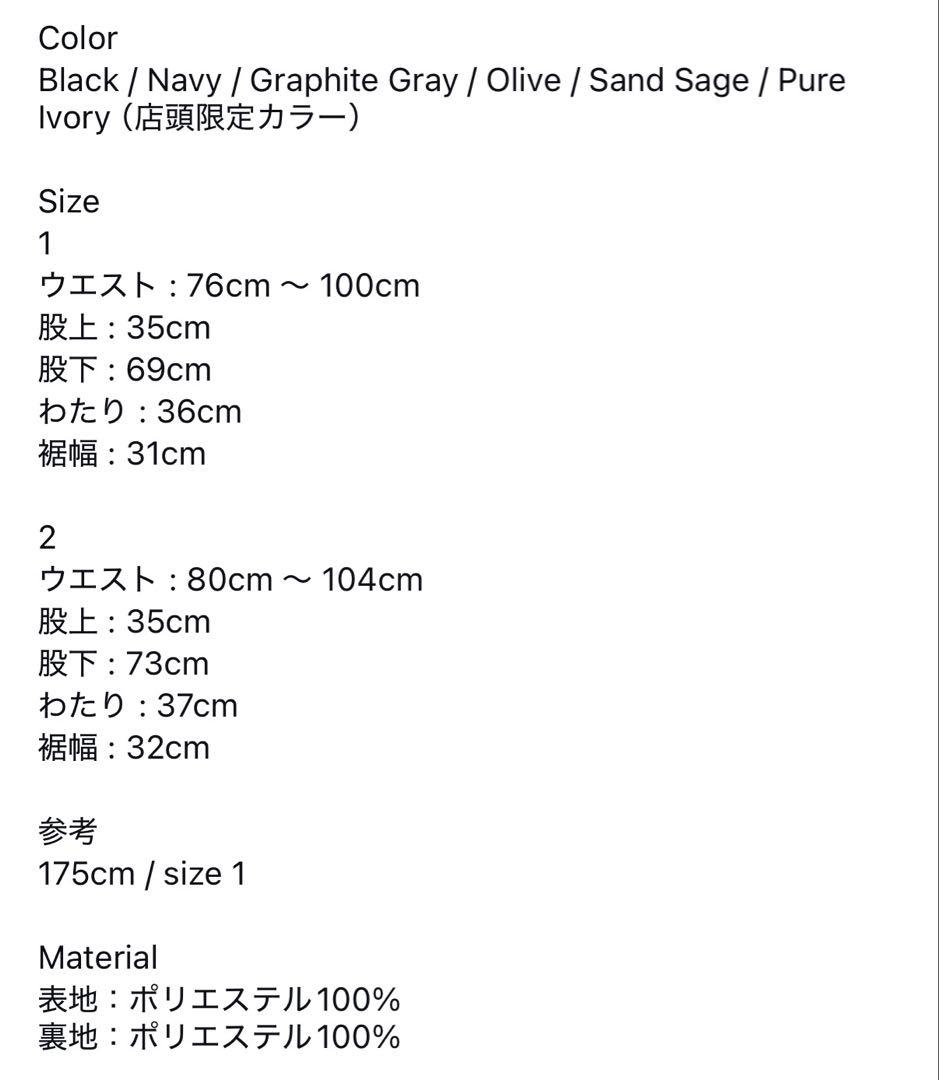 Color
Black / Navy / Graphite Gray / Olive / Sand Sage / Pure Ivory (店頭限定カラー)

Size
1
ウエスト : 76cm 〜 100cm
股上 : 35cm
股下 : 69cm
わたり : 36cm
裾幅 : 31cm

2
ウエスト : 80cm 〜 104cm
股上 : 35cm
股下 : 73cm
わたり : 37cm
裾幅 : 32cm

参考
175cm / size 1

Material
表地：ポリエステル100%
裏地：ポリエステル100%